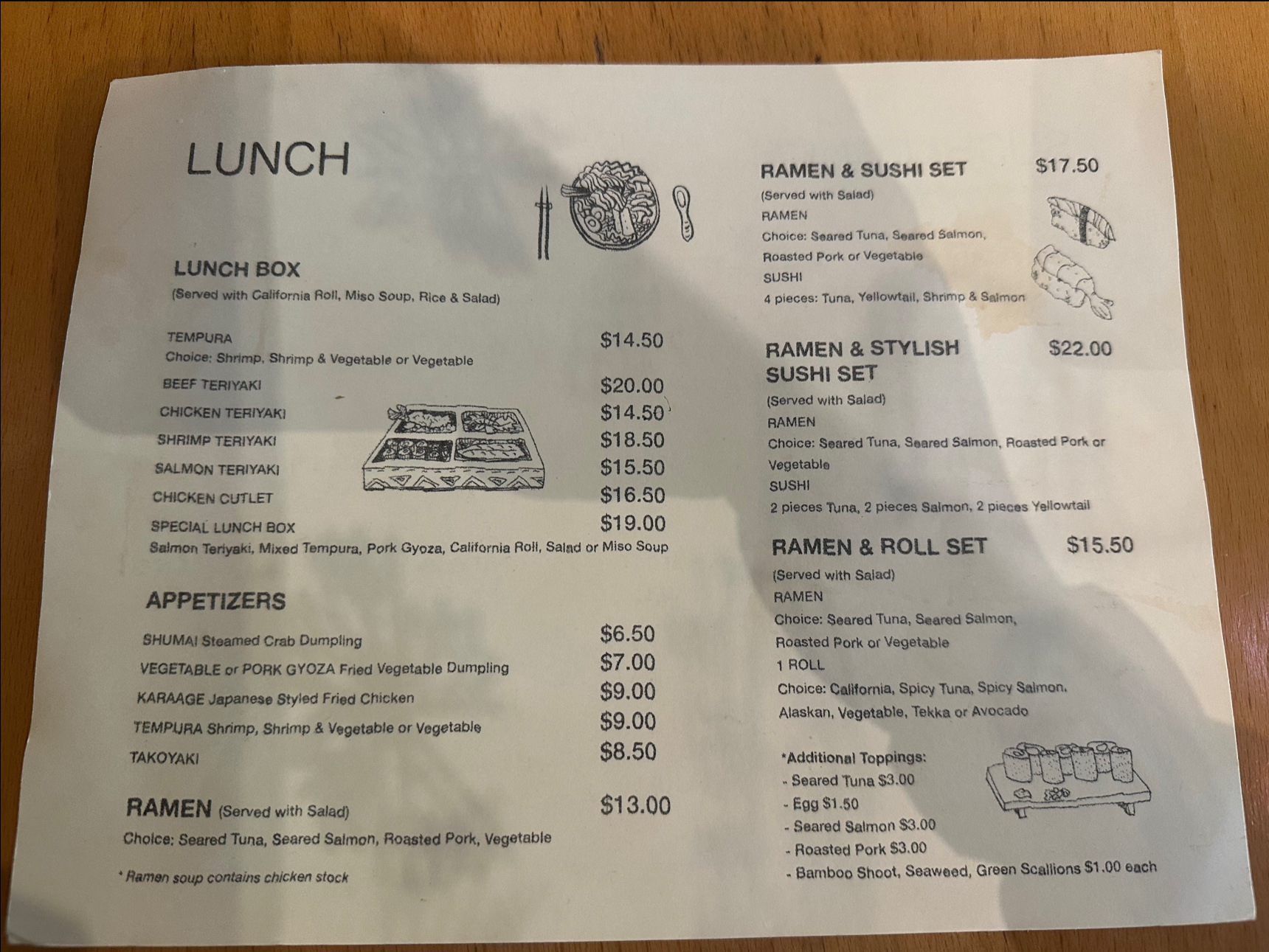 LUNCH

LUNCH BOX
(Served with California Roll, Miso Soup, Rice & Salad)

TEMPURA $14.50
Choice: Shrimp, Shrimp & Vegetable or Vegetable
BEEF TERIYAKI $20.00
CHICKEN TERIYAKI $14.50
SHRIMP TERIYAKI $18.50
SALMON TERIYAKI $15.50
CHICKEN CUTLET $16.50
SPECIAL LUNCH BOX $19.00
Salmon Teriyaki, Mixed Tempura, Pork Gyoza, California Roll, Salad or Miso Soup

APPETIZERS

SHUMAI Steamed Crab Dumpling $6.50
VEGETABLE or PORK GYOZA Fried Vegetable Dumpling $7.00
KARAAGE Japanese Styled Fried Chicken $9.00
TEMPURA Shrimp, Shrimp & Vegetable or Vegetable $9.00
TAKOYAKI $8.50

RAMEN (Served with Salad) $13.00
Choice: Seared Tuna, Seared Salmon, Roasted Pork, Vegetable

* Ramen soup contains chicken stock

RAMEN & SUSHI SET $17.50
(Served with Salad)
RAMEN
Choice: Seared Tuna, Seared Salmon, Roasted Pork or Vegetable
SUSHI
4 pieces: Tuna, Yellowtail, Shrimp & Salmon

RAMEN & STYLISH SUSHI SET $22.00
(Served with Salad)
RAMEN
Choice: Seared Tuna, Seared Salmon, Roasted Pork or Vegetable
SUSHI
2 pieces Tuna, 2 pieces Salmon, 2 pieces Yellowtail

RAMEN & ROLL SET $15.50
(Served with Salad)
RAMEN
Choice: Seared Tuna, Seared Salmon, Roasted Pork or Vegetable
1 ROLL
Choice: California, Spicy Tuna, Spicy Salmon, Alaskan, Vegetable, Tekka or Avocado

*Additional Toppings:
- Seared Tuna $3.00
- Egg $1.50
- Seared Salmon $3.00
- Roasted Pork $3.00
- Bamboo Shoot, Seaweed, Green Scallions $1.00 each